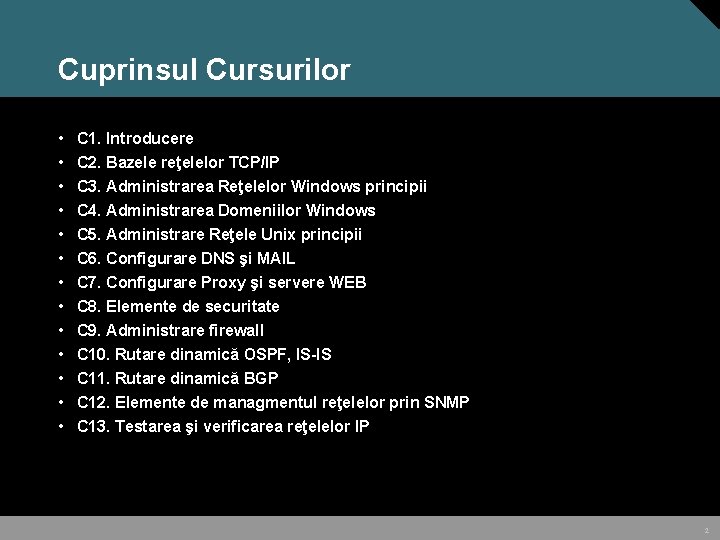 Cuprinsul Cursurilor

• C1. Introducere
• C2. Bazele reţelelor TCP/IP
• C3. Administrarea Reţelelor Windows principii
• C4. Administrarea Domeniilor Windows
• C5. Administrare Reţele Unix principii
• C6. Configurare DNS şi MAIL
• C7. Configurare Proxy şi servere WEB
• C8. Elemente de securitate
• C9. Administrare firewall
• C10. Rutare dinamică OSPF, IS-IS
• C11. Rutare dinamică BGP
• C12. Elemente de managmentul reţelelor prin SNMP
• C13. Testarea şi verificarea reţelelor IP

2